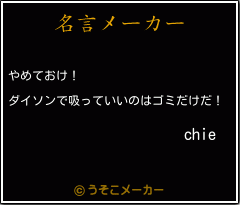 名言メーカー

やめておけ！

ダイソンで吸っていいのはゴミだけだ！

chie

©うそこメーカー